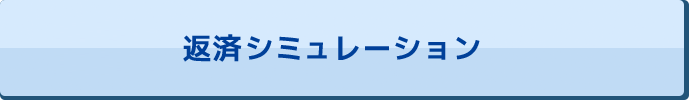 返済シミュレーション